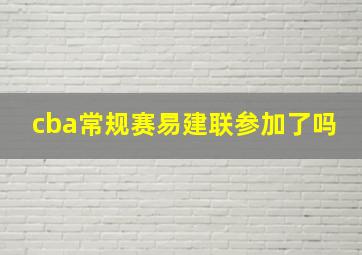 cba常规赛易建联参加了吗